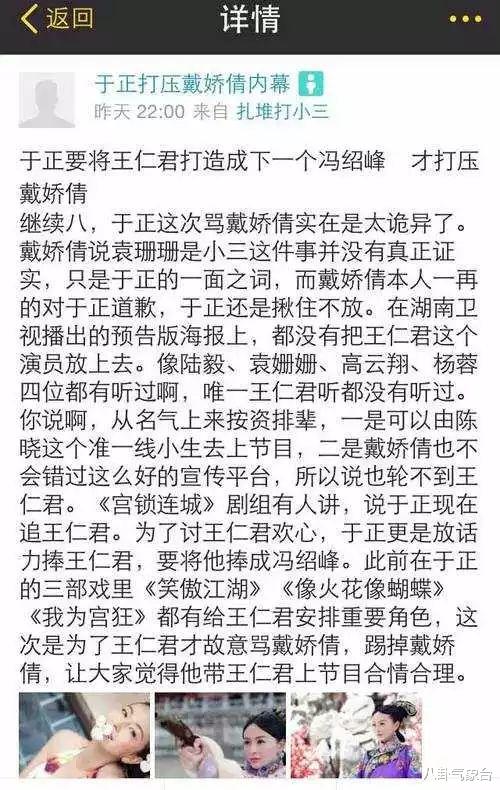 返回

详情

于正打压戴娇倩内幕

昨天 22:00 来自 扎堆打小三

于正要将王仁君打造成下一个冯绍峰　才打压戴娇倩

继续八，于正这次骂戴娇倩实在是太诡异了。戴娇倩说袁珊珊是小三这件事并没有真正证实，只是于正的一面之词，而戴娇倩本人一再的对于正道歉，于正还是揪住不放。在湖南卫视播出的预告版海报上，都没有把王仁君这个演员放上去。像陆毅、袁姗姗、高云翔、杨蓉四位都有听过啊，唯一王仁君听都没有听过。你说啊，从名气上来按资排辈，一是可以由陈晓这个准一线小生去上节目，二是戴娇倩也不会错过这么好的宣传平台，所以说也轮不到王仁君。《宫锁连城》剧组有人讲，说于正现在追王仁君。为了讨王仁君欢心，于正更是放话力捧王仁君，要将他捧成冯绍峰。此前在于正的三部戏里《笑傲江湖》《像火花像蝴蝶》《我为宫狂》都有给王仁君安排重要角色，这次是为了王仁君才故意骂戴娇倩，踢掉戴娇倩，让大家觉得他带王仁君上节目合情合理。

八卦气象台